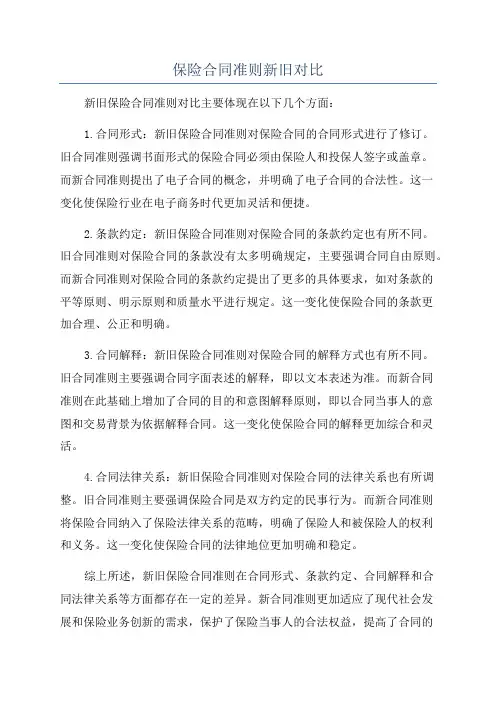 保险合同准则新旧对比

新旧保险合同准则对比主要体现在以下几个方面：

1.合同形式：新旧保险合同准则对保险合同的合同形式进行了修订。旧合同准则强调书面形式的保险合同必须由保险人和投保人签字或盖章。而新合同准则提出了电子合同的概念，并明确了电子合同的合法性。这一变化使保险行业在电子商务时代更加灵活和便捷。

2.条款约定：新旧保险合同准则对保险合同的条款约定也有所不同。旧合同准则对保险合同的条款没有太多明确规定，主要强调合同自由原则。而新合同准则对保险合同的条款约定提出了更多的具体要求，如对条款的平等原则、明示原则和质量水平进行规定。这一变化使保险合同的条款更加合理、公正和明确。

3.合同解释：新旧保险合同准则对保险合同的解释方式也有所不同。旧合同准则主要强调合同字面表述的解释，即以文本表述为准。而新合同准则在此基础上增加了合同的目的和意图解释原则，即以合同当事人的意图和交易背景为依据解释合同。这一变化使保险合同的解释更加综合和灵活。

4.合同法律关系：新旧保险合同准则对保险合同的法律关系也有所调整。旧合同准则主要强调保险合同是双方约定的民事行为。而新合同准则将保险合同纳入了保险法律关系的范畴，明确了保险人和被保险人的权利和义务。这一变化使保险合同的法律地位更加明确和稳定。

综上所述，新旧保险合同准则在合同形式、条款约定、合同解释和合同法律关系等方面都存在一定的差异。新合同准则更加适应了现代社会发展和保险业务创新的需求，保护了保险当事人的合法权益，提高了合同的